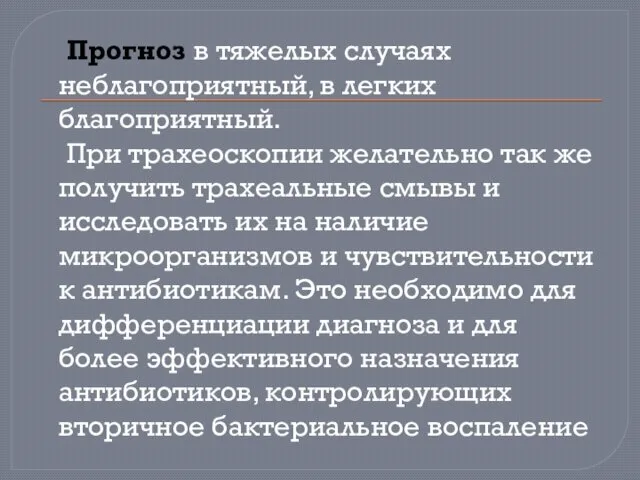 Прогноз в тяжелых случаях неблагоприятный, в легких благоприятный.

При трахеоскопии желательно так же получить трахеальные смывы и исследовать их на наличие микроорганизмов и чувствительности к антибиотикам. Это необходимо для дифференциации диагноза и для более эффективного назначения антибиотиков, контролирующих вторичное бактериальное воспаление